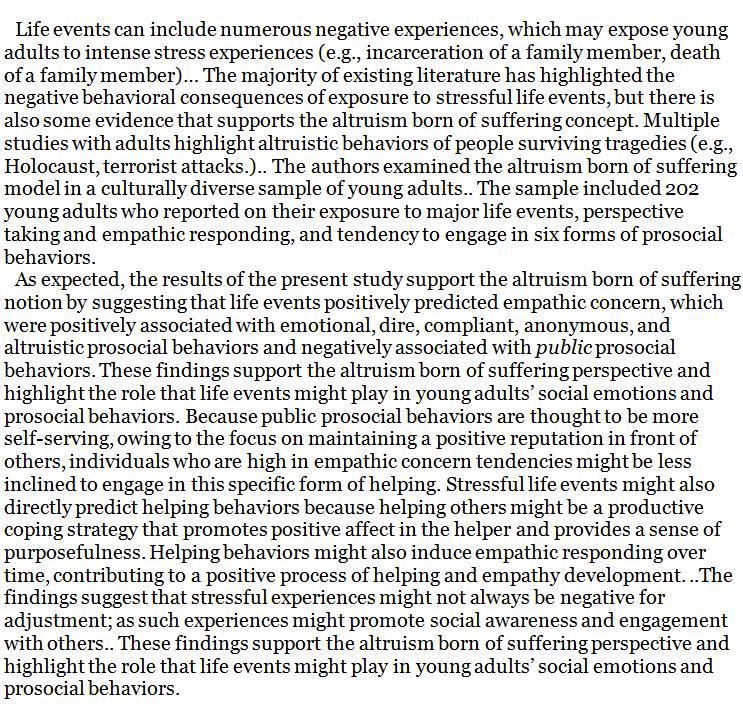 Life events can include numerous negative experiences, which may expose young adults to intense stress experiences (e.g., incarceration of a family member, death of a family member)... The majority of existing literature has highlighted the negative behavioral consequences of exposure to stressful life events, but there is also some evidence that supports the altruism born of suffering concept. Multiple studies with adults highlight altruistic behaviors of people surviving tragedies (e.g., Holocaust, terrorist attacks.).. The authors examined the altruism born of suffering model in a culturally diverse sample of young adults.. The sample included 202 young adults who reported on their exposure to major life events, perspective taking and empathic responding, and tendency to engage in six forms of prosocial behaviors.

As expected, the results of the present study support the altruism born of suffering notion by suggesting that life events positively predicted empathic concern, which were positively associated with emotional, dire, compliant, anonymous, and altruistic prosocial behaviors and negatively associated with public prosocial behaviors. These findings support the altruism born of suffering perspective and highlight the role that life events might play in young adults' social emotions and prosocial behaviors. Because public prosocial behaviors are thought to be more self-serving, owing to the focus on maintaining a positive reputation in front of others, individuals who are high in empathic concern tendencies might be less inclined to engage in this specific form of helping. Stressful life events might also directly predict helping behaviors because helping others might be a productive coping strategy that promotes positive affect in the helper and provides a sense of purposefulness. Helping behaviors might also induce empathic responding over time, contributing to a positive process of helping and empathy development. ..The findings suggest that stressful experiences might not always be negative for adjustment; as such experiences might promote social awareness and engagement with others.. These findings support the altruism born of suffering perspective and highlight the role that life events might play in young adults' social emotions and prosocial behaviors.